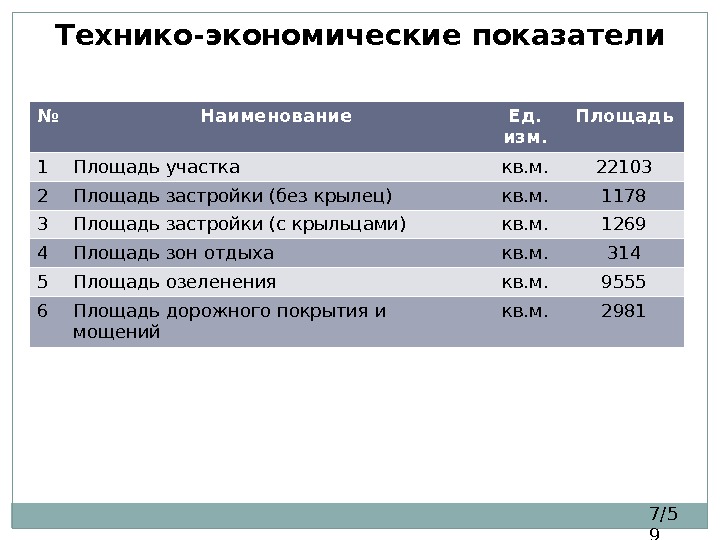 Технико-экономические показатели

| № | Наименование | Ед. изм. | Площадь |
|---|---|---|---|
| 1 | Площадь участка | кв.м. | 22103 |
| 2 | Площадь застройки (без крылец) | кв.м. | 1178 |
| 3 | Площадь застройки (с крыльцами) | кв.м. | 1269 |
| 4 | Площадь зон отдыха | кв.м. | 314 |
| 5 | Площадь озеленения | кв.м. | 9555 |
| 6 | Площадь дорожного покрытия и мощений | кв.м. | 2981 |

7/59